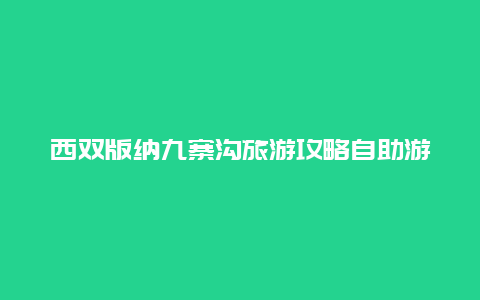 西双版纳九寨沟旅游攻略自助游